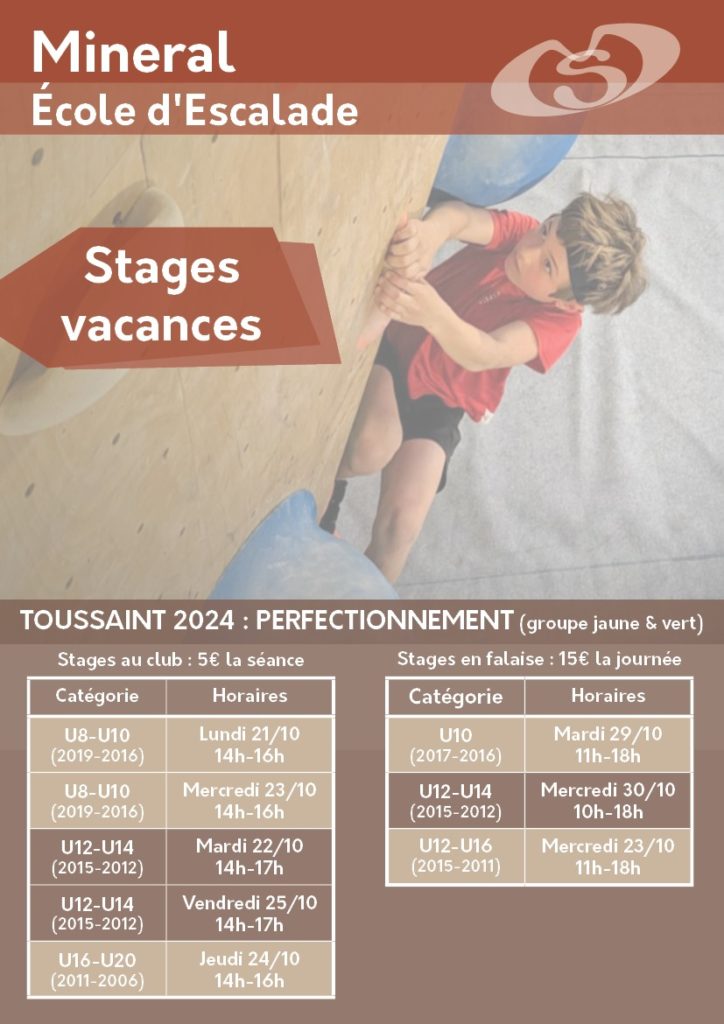 Mineral
École d'Escalade

Stages vacances

TOUSSAINT 2024 : PERFECTIONNEMENT (groupe jaune & vert)

Stages au club : 5€ la séance

| Catégorie | Horaires |
|---|---|
| U8-U10 (2019-2016) | Lundi 21/10 14h-16h |
| U8-U10 (2019-2016) | Mercredi 23/10 14h-16h |
| U12-U14 (2015-2012) | Mardi 22/10 14h-17h |
| U12-U14 (2015-2012) | Vendredi 25/10 14h-17h |
| U16-U20 (2011-2006) | Jeudi 24/10 14h-16h |

Stages en falaise : 15€ la journée

| Catégorie | Horaires |
|---|---|
| U10 (2017-2016) | Mardi 29/10 11h-18h |
| U12-U14 (2015-2012) | Mercredi 30/10 10h-18h |
| U12-U16 (2015-2011) | Mercredi 23/10 11h-18h |